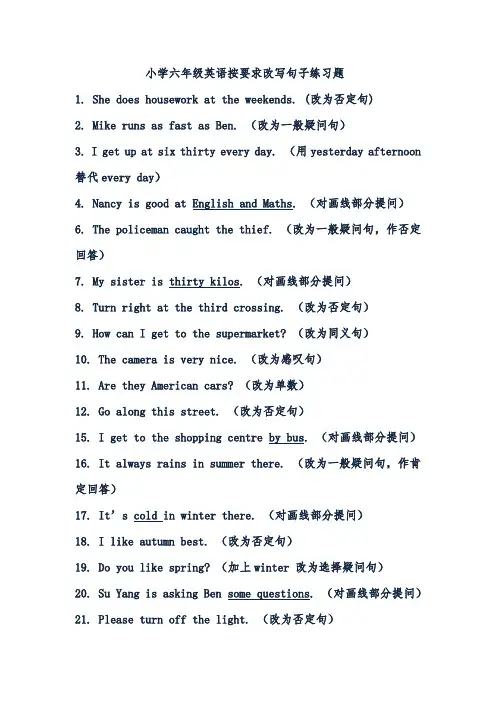 小学六年级英语按要求改写句子练习题

1. She does housework at the weekends. (改为否定句)

2. Mike runs as fast as Ben. (改为一般疑问句)

3. I get up at six thirty every day. (用 yesterday afternoon 替代 every day)

4. Nancy is good at English and Maths. (对画线部分提问)

6. The policeman caught the thief. (改为一般疑问句，作否定回答)

7. My sister is thirty kilos. (对画线部分提问)

8. Turn right at the third crossing. (改为否定句)

9. How can I get to the supermarket? (改为同义句)

10. The camera is very nice. (改为感叹句)

11. Are they American cars? (改为单数)

12. Go along this street. (改为否定句)

15. I get to the shopping centre by bus. (对画线部分提问)

16. It always rains in summer there. (改为一般疑问句，作肯定回答)

17. It's cold in winter there. (对画线部分提问)

18. I like autumn best. (改为否定句)

19. Do you like spring? (加上 winter 改为选择疑问句)

20. Su Yang is asking Ben some questions. (对画线部分提问)

21. Please turn off the light. (改为否定句)